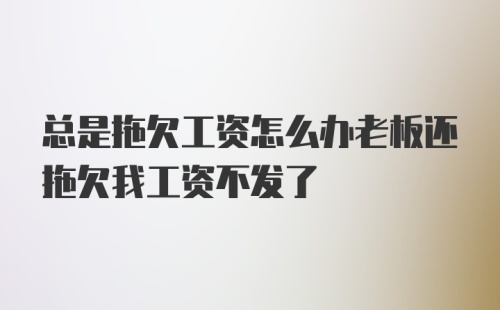 总是拖欠工资怎么办老板还拖欠我工资不发了